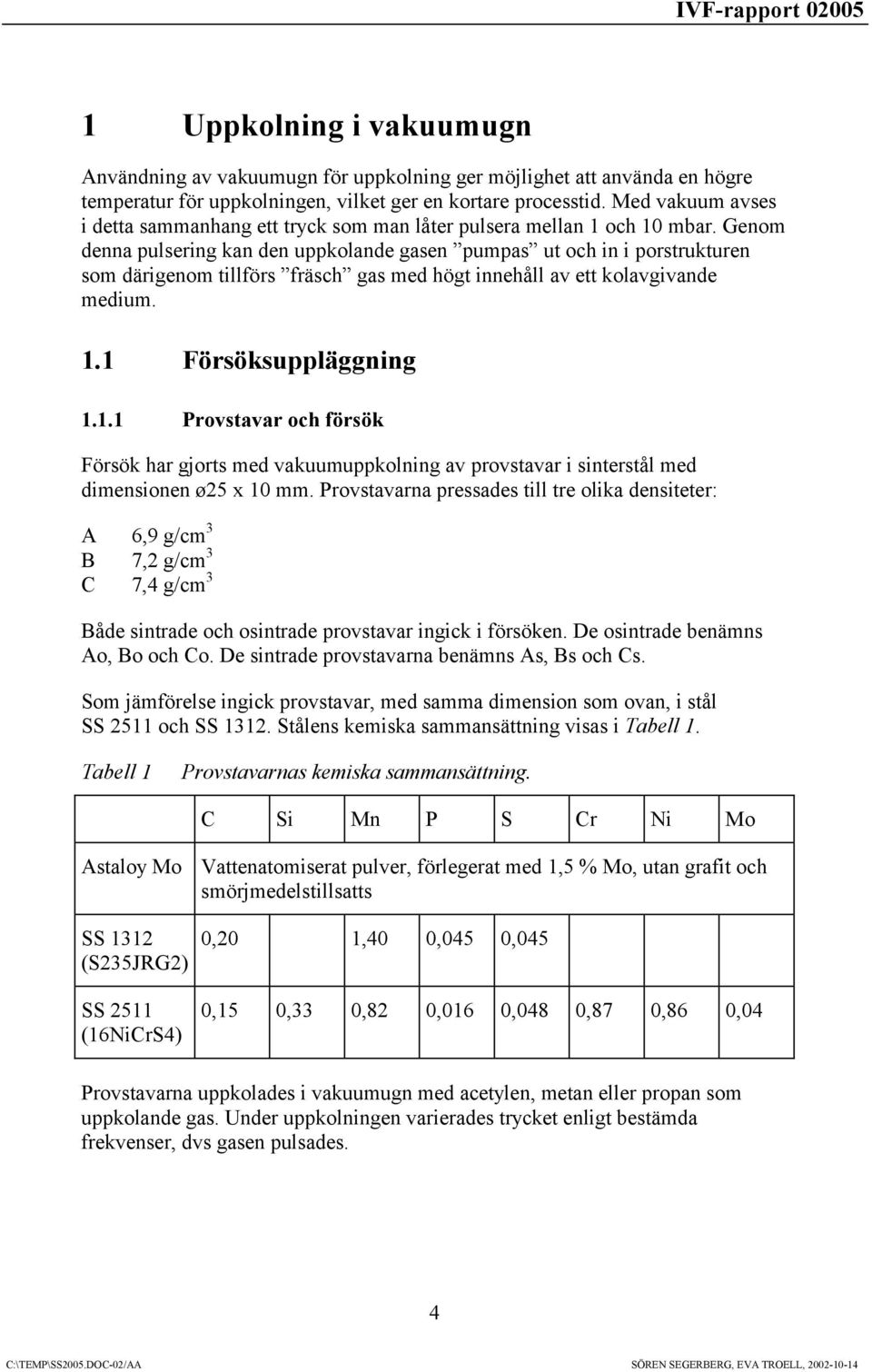 IVF-rapport 02005

1 Uppkolning i vakuumugn

Användning av vakuumugn för uppkolning ger möjlighet att använda en högre temperatur för uppkolningen, vilket ger en kortare processtid. Med vakuum avses i detta sammanhang ett tryck som man låter pulsera mellan 1 och 10 mbar. Genom denna pulsering kan den uppkolande gasen ”pumpas” ut och in i porstrukturen som därigenom tillförs ”fräsch” gas med högt innehåll av ett kolavgivande medium.

1.1 Försöksuppläggning

1.1.1 Provstavar och försök

Försök har gjorts med vakuumuppkolning av provstavar i sinterstål med dimensionen ø25 x 10 mm. Provstavarna pressades till tre olika densiteter:

A 6,9 g/cm$^3$
B 7,2 g/cm$^3$
C 7,4 g/cm$^3$

Både sintrade och osintrade provstavar ingick i försöken. De osintrade benämns Ao, Bo och Co. De sintrade provstavarna benämns As, Bs och Cs.

Som jämförelse ingick provstavar, med samma dimension som ovan, i stål SS 2511 och SS 1312. Stålens kemiska sammansättning visas i Tabell 1.

Tabell 1 Provstavarnas kemiska sammansättning.

| | C | Si | Mn | P | S | Cr | Ni | Mo |
|---|---|---|---|---|---|---|---|---|
| Astaloy Mo | Vattenatomiserat pulver, förlegerat med 1,5 % Mo, utan grafit och smörjmedelstillsatts | | | | | | | |
| SS 1312 (S235JRG2) | 0,20 | | 1,40 | 0,045 | 0,045 | | | |
| SS 2511 (16NiCrS4) | 0,15 | 0,33 | 0,82 | 0,016 | 0,048 | 0,87 | 0,86 | 0,04 |

Provstavarna uppkolades i vakuumugn med acetylen, metan eller propan som uppkolande gas. Under uppkolningen varierades trycket enligt bestämda frekvenser, dvs gasen pulsades.

4

C:\TEMP\SS2005.DOC-02/AA SÖREN SEGERBERG, EVA TROELL, 2002-10-14